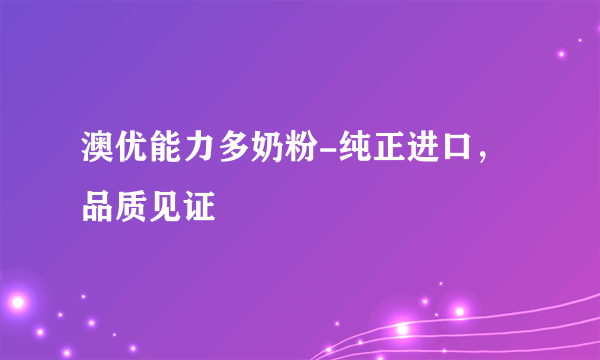 澳优能力多奶粉-纯正进口，品质见证